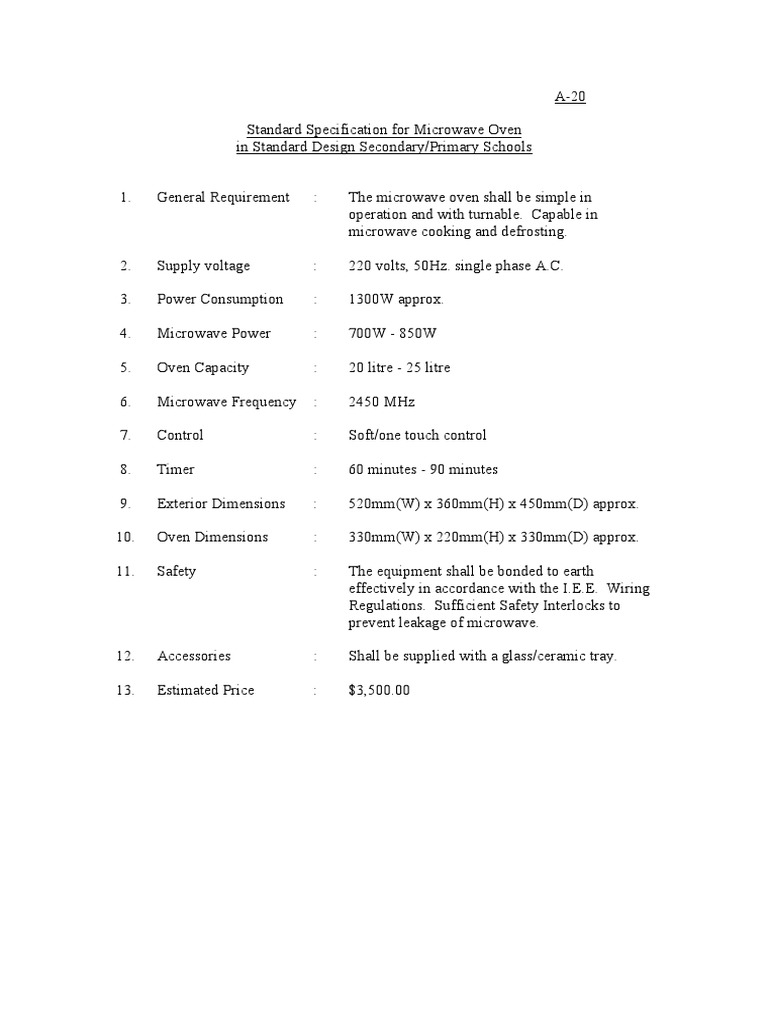 A-20

Standard Specification for Microwave Oven
in Standard Design Secondary/Primary Schools

1. General Requirement : The microwave oven shall be simple in operation and with turnable. Capable in microwave cooking and defrosting.

2. Supply voltage : 220 volts, 50Hz. single phase A.C.

3. Power Consumption : 1300W approx.

4. Microwave Power : 700W - 850W

5. Oven Capacity : 20 litre - 25 litre

6. Microwave Frequency : 2450 MHz

7. Control : Soft/one touch control

8. Timer : 60 minutes - 90 minutes

9. Exterior Dimensions : 520mm(W) x 360mm(H) x 450mm(D) approx.

10. Oven Dimensions : 330mm(W) x 220mm(H) x 330mm(D) approx.

11. Safety : The equipment shall be bonded to earth effectively in accordance with the I.E.E. Wiring Regulations. Sufficient Safety Interlocks to prevent leakage of microwave.

12. Accessories : Shall be supplied with a glass/ceramic tray.

13. Estimated Price : $3,500.00